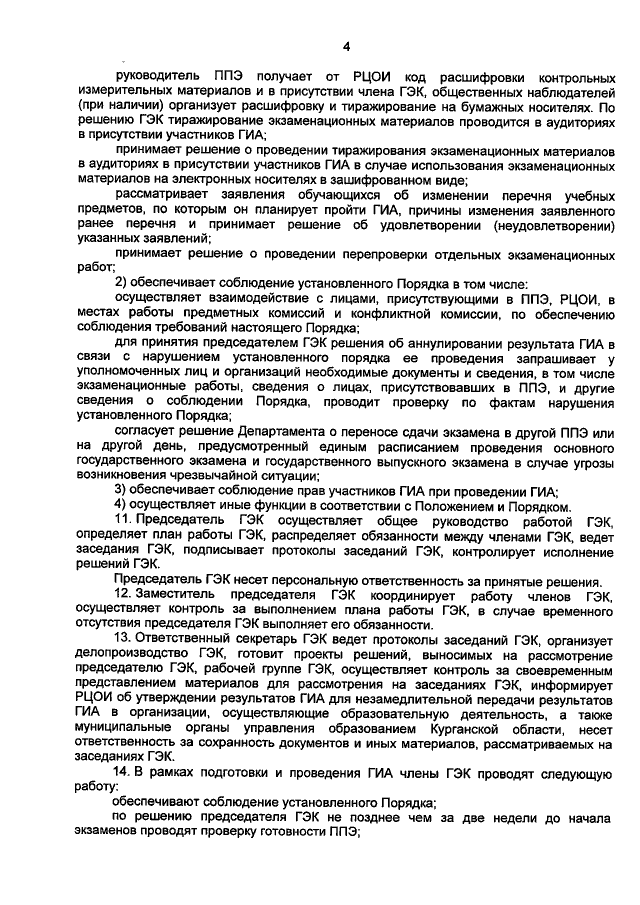 4

руководитель ППЭ получает от РЦОИ код расшифровки контрольных измерительных материалов и в присутствии члена ГЭК, общественных наблюдателей (при наличии) организует расшифровку и тиражирование на бумажных носителях. По решению ГЭК тиражирование экзаменационных материалов проводится в аудиториях в присутствии участников ГИА;

принимает решение о проведении тиражирования экзаменационных материалов в аудиториях в присутствии участников ГИА в случае использования экзаменационных материалов на электронных носителях в зашифрованном виде;

рассматривает заявления обучающихся об изменении перечня учебных предметов, по которым он планирует пройти ГИА, причины изменения заявленного ранее перечня и принимает решение об удовлетворении (неудовлетворении) указанных заявлений;

принимает решение о проведении перепроверки отдельных экзаменационных работ;

2) обеспечивает соблюдение установленного Порядка в том числе:

осуществляет взаимодействие с лицами, присутствующими в ППЭ, РЦОИ, в местах работы предметных комиссий и конфликтной комиссии, по обеспечению соблюдения требований настоящего Порядка;

для принятия председателем ГЭК решения об аннулировании результата ГИА в связи с нарушением установленного порядка ее проведения запрашивает у уполномоченных лиц и организаций необходимые документы и сведения, в том числе экзаменационные работы, сведения о лицах, присутствовавших в ППЭ, и другие сведения о соблюдении Порядка, проводит проверку по фактам нарушения установленного Порядка;

согласует решение Департамента о переносе сдачи экзамена в другой ППЭ или на другой день, предусмотренный единым расписанием проведения основного государственного экзамена и государственного выпускного экзамена в случае угрозы возникновения чрезвычайной ситуации;

3) обеспечивает соблюдение прав участников ГИА при проведении ГИА;

4) осуществляет иные функции в соответствии с Положением и Порядком.

11. Председатель ГЭК осуществляет общее руководство работой ГЭК, определяет план работы ГЭК, распределяет обязанности между членами ГЭК, ведет заседания ГЭК, подписывает протоколы заседаний ГЭК, контролирует исполнение решений ГЭК.

Председатель ГЭК несет персональную ответственность за принятые решения.

12. Заместитель председателя ГЭК координирует работу членов ГЭК, осуществляет контроль за выполнением плана работы ГЭК, в случае временного отсутствия председателя ГЭК выполняет его обязанности.

13. Ответственный секретарь ГЭК ведет протоколы заседаний ГЭК, организует делопроизводство ГЭК, готовит проекты решений, выносимых на рассмотрение председателю ГЭК, рабочей группе ГЭК, осуществляет контроль за своевременным представлением материалов для рассмотрения на заседаниях ГЭК, информирует РЦОИ об утверждении результатов ГИА для незамедлительной передачи результатов ГИА в организации, осуществляющие образовательную деятельность, а также муниципальные органы управления образованием Курганской области, несет ответственность за сохранность документов и иных материалов, рассматриваемых на заседаниях ГЭК.

14. В рамках подготовки и проведения ГИА члены ГЭК проводят следующую работу:

обеспечивают соблюдение установленного Порядка;

по решению председателя ГЭК не позднее чем за две недели до начала экзаменов проводят проверку готовности ППЭ;